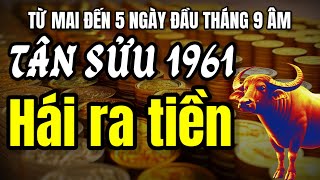 TỪ MAI ĐẾN 5 NGÀY ĐẦU THÁNG 9 ÂM

TÂN SỬU 1961

Hái ra tiền